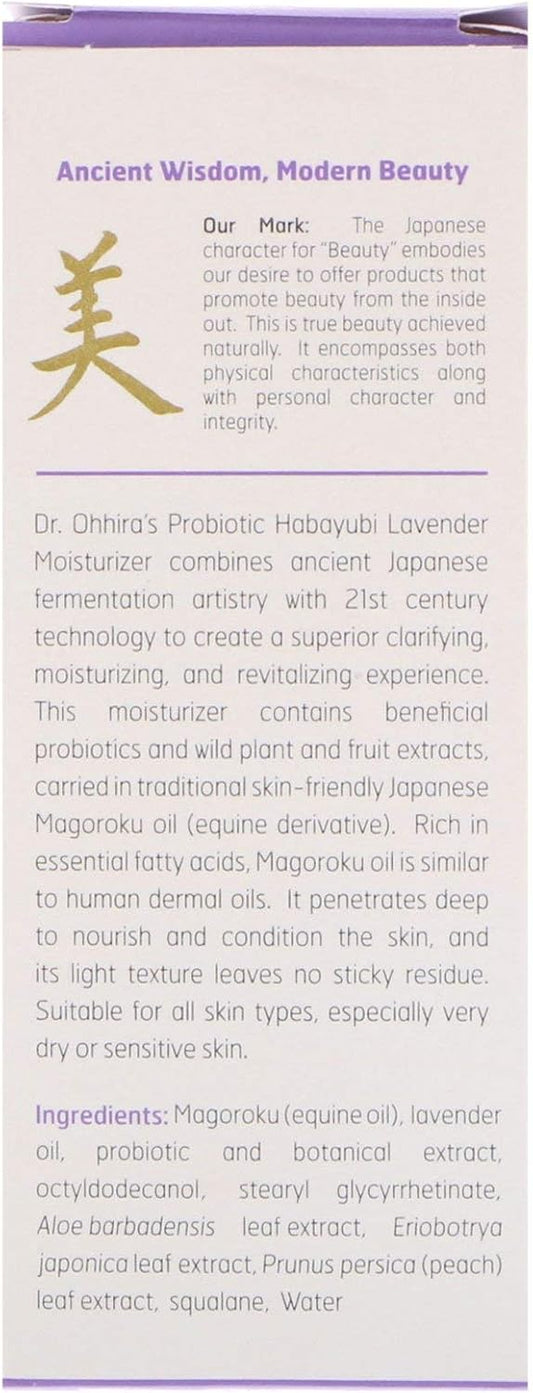 Ancient Wisdom, Modern Beauty

美

Our Mark: The Japanese character for "Beauty" embodies our desire to offer products that promote beauty from the inside out. This is true beauty achieved naturally. It encompasses both physical characteristics along with personal character and integrity.

Dr. Ohhira's Probiotic Habayubi Lavender Moisturizer combines ancient Japanese fermentation artistry with 21st century technology to create a superior clarifying, moisturizing, and revitalizing experience. This moisturizer contains beneficial probiotics and wild plant and fruit extracts, carried in traditional skin-friendly Japanese Magoroku oil (equine derivative). Rich in essential fatty acids, Magoroku oil is similar to human dermal oils. It penetrates deep to nourish and condition the skin, and its light texture leaves no sticky residue. Suitable for all skin types, especially very dry or sensitive skin.

Ingredients: Magoroku (equine oil), lavender oil, probiotic and botanical extract, octyldodecanol, stearyl glycyrrhetinate, Aloe barbadensis leaf extract, Eriobotrya japonica leaf extract, Prunus persica (peach) leaf extract, squalane, Water